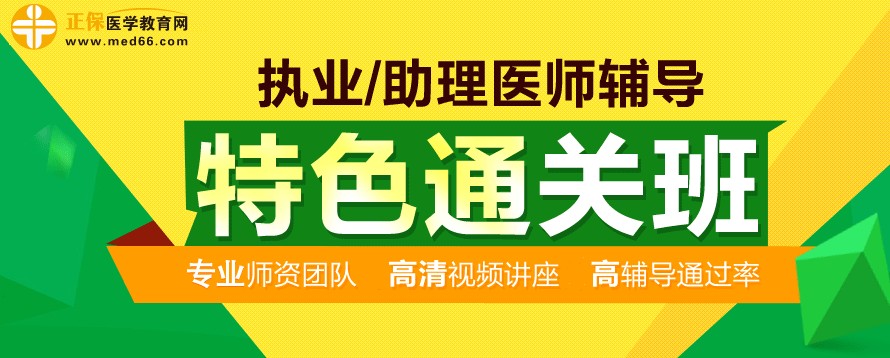 正保医学教育网
www.med66.com

执业/助理医师辅导

特色通关班

专业师资团队 高清视频讲座 高辅导通过率